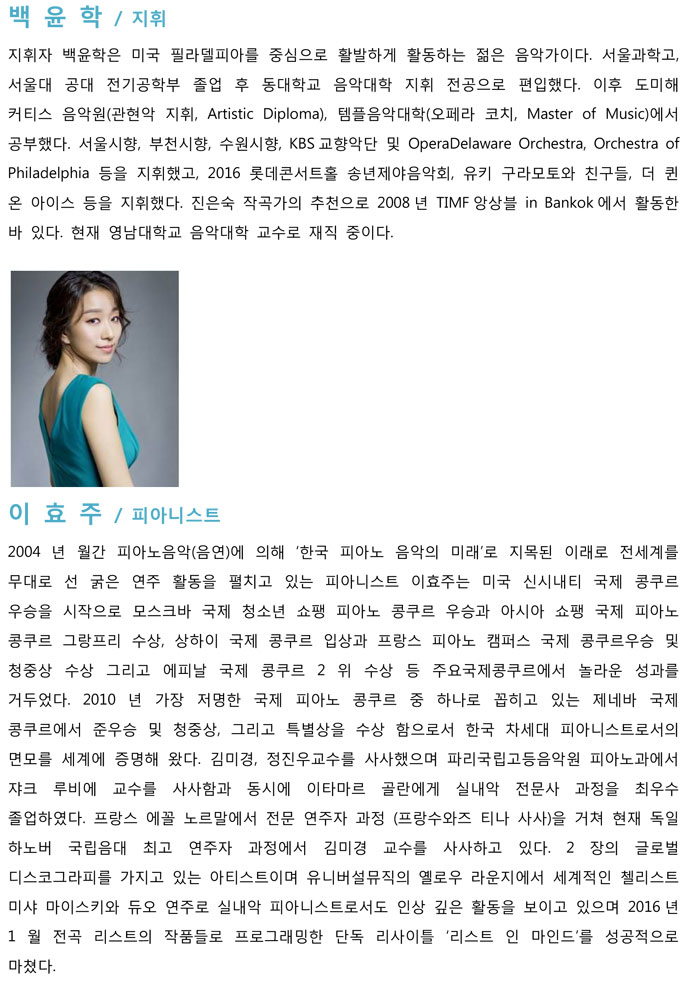 백 윤 학 / 지휘

지휘자 백윤학은 미국 필라델피아를 중심으로 활발하게 활동하는 젊은 음악가이다. 서울과학고, 서울대 공대 전기공학부 졸업 후 동대학교 음악대학 지휘 전공으로 편입했다. 이후 도미해 커티스 음악원(관현악 지휘, Artistic Diploma), 템플음악대학(오페라 코치, Master of Music)에서 공부했다. 서울시향, 부천시향, 수원시향, KBS 교향악단 및 OperaDelaware Orchestra, Orchestra of Philadelphia 등을 지휘했고, 2016 롯데콘서트홀 송년제야음악회, 유키 구라모토와 친구들, 더 퀸 온 아이스 등을 지휘했다. 진은숙 작곡가의 추천으로 2008 년 TIMF 앙상블 in Bankok 에서 활동한 바 있다. 현재 영남대학교 음악대학 교수로 재직 중이다.

이 효 주 / 피아니스트

2004 년 월간 피아노음악(음연)에 의해 '한국 피아노 음악의 미래'로 지목된 이래로 전세계를 무대로 선 굵은 연주 활동을 펼치고 있는 피아니스트 이효주는 미국 신시내티 국제 콩쿠르 우승을 시작으로 모스크바 국제 청소년 쇼팽 피아노 콩쿠르 우승과 아시아 쇼팽 국제 피아노 콩쿠르 그랑프리 수상, 상하이 국제 콩쿠르 입상과 프랑스 피아노 캠퍼스 국제 콩쿠르우승 및 청중상 수상 그리고 에피날 국제 콩쿠르 2 위 수상 등 주요국제콩쿠르에서 놀라운 성과를 거두었다. 2010 년 가장 저명한 국제 피아노 콩쿠르 중 하나로 꼽히고 있는 제네바 국제 콩쿠르에서 준우승 및 청중상, 그리고 특별상을 수상 함으로서 한국 차세대 피아니스트로서의 면모를 세계에 증명해 왔다. 김미경, 정진우교수를 사사했으며 파리국립고등음악원 피아노과에서 쟈크 루비에 교수를 사사함과 동시에 이타마르 골란에게 실내악 전문사 과정을 최우수 졸업하였다. 프랑스 에꼴 노르말에서 전문 연주자 과정 (프랑수와즈 티나 사사)을 거쳐 현재 독일 하노버 국립음대 최고 연주자 과정에서 김미경 교수를 사사하고 있다. 2 장의 글로벌 디스코그라피를 가지고 있는 아티스트이며 유니버설뮤직의 옐로우 라운지에서 세계적인 첼리스트 미샤 마이스키와 듀오 연주로 실내악 피아니스트로서도 인상 깊은 활동을 보이고 있으며 2016 년 1 월 전곡 리스트의 작품들로 프로그래밍한 단독 리사이틀 '리스트 인 마인드'를 성공적으로 마쳤다.